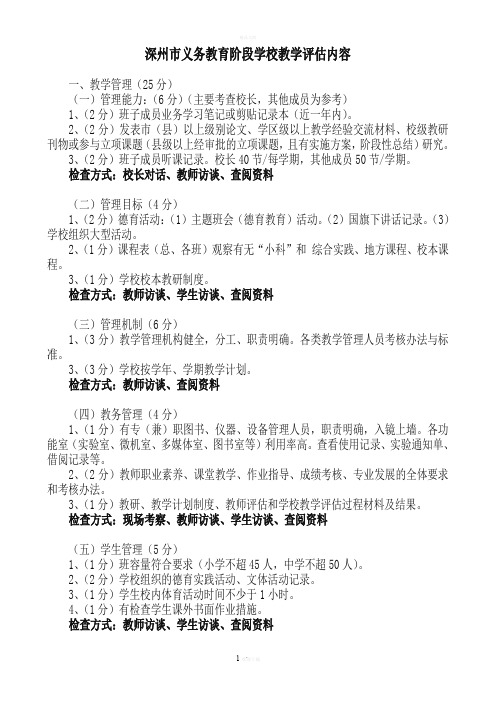 深州市义务教育阶段学校教学评估内容

一、教学管理（25分）

（一）管理能力：（6分）（主要考查校长，其他成员为参考）

1、（2分）班子成员业务学习笔记或剪贴记录本（近一年内）。

2、（2分）发表市（县）以上级别论文、学区级以上教学经验交流材料、校级教研刊物或参与立项课题（县级以上经审批的立项课题，且有实施方案，阶段性总结）研究。

3、（2分）班子成员听课记录。校长40节/每学期，其他成员50节/学期。

检查方式：校长对话、教师访谈、查阅资料

（二）管理目标（4分）

1、（2分）德育活动：（1）主题班会（德育教育）活动。（2）国旗下讲话记录。（3）学校组织大型活动。

2、（1分）课程表（总、各班）观察有无“小科”和 综合实践、地方课程、校本课程。

3、（1分）学校校本教研制度。

检查方式：教师访谈、学生访谈、查阅资料

（三）管理机制（6分）

1、（3分）教学管理机构健全，分工、职责明确。各类教学管理人员考核办法与标准。

3、（3分）学校按学年、学期教学计划。

检查方式：教师访谈、查阅资料

（四）教务管理（4分）

1、（1分）有专（兼）职图书、仪器、设备管理人员，职责明确，入镜上墙。各功能室（实验室、微机室、多媒体室、图书室等）利用率高。查看使用记录、实验通知单、借阅记录等。

2、（2分）教师职业素养、课堂教学、作业指导、成绩考核、专业发展的全体要求和考核办法。

3、（1分）教研、教学计划制度、教师评估和学校教学评估过程材料及结果。

检查方式：现场考察、教师访谈、学生访谈、查阅资料

（五）学生管理（5分）

1、（1分）班容量符合要求（小学不超45人，中学不超50人）。

2、（2分）学校组织的德育实践活动、文体活动记录。

3、（1分）学生校内体育活动时间不少于1小时。

4、（1分）有检查学生课外书面作业措施。

检查方式：教师访谈、学生访谈、查阅资料

1